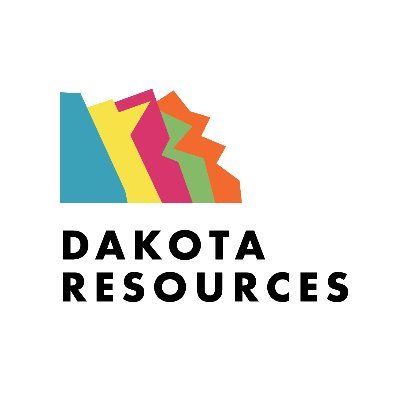 DAKOTA
RESOURCES